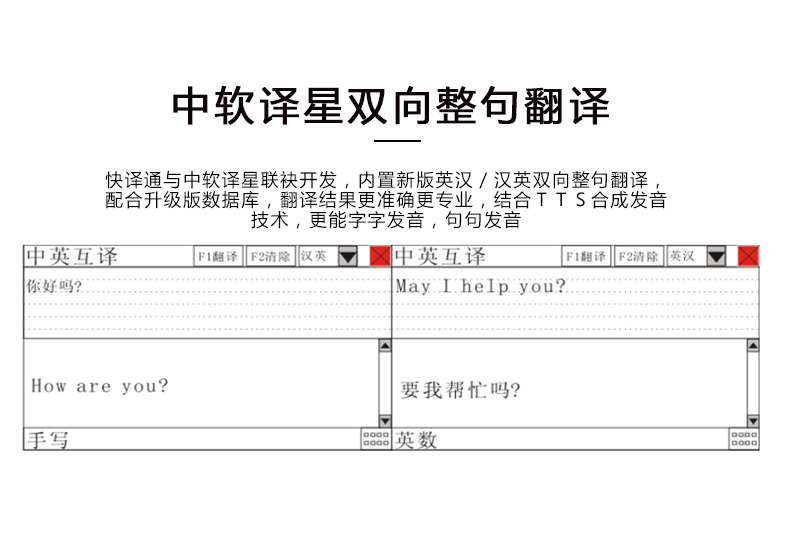 中软译星双向整句翻译

快译通与中软译星联袂开发，内置新版英汉／汉英双向整句翻译，配合升级版数据库，翻译结果更准确更专业，结合ＴＴＳ合成发音技术，更能字字发音，句句发音

中英互译 F1翻译 F2清除 汉英

你好吗?

How are you?

手写

中英互译 F1翻译 F2清除 英汉

May I help you?

要我帮忙吗?

英数